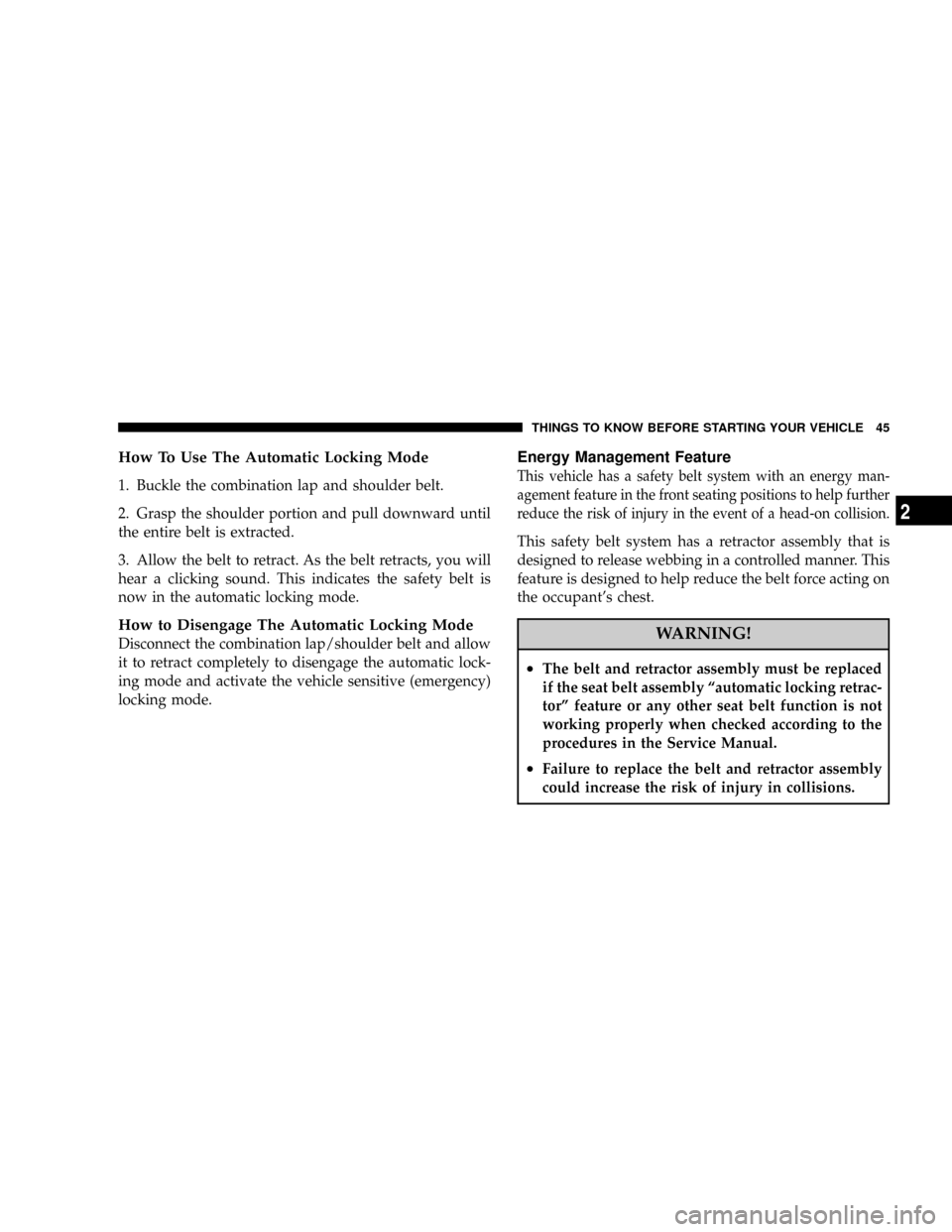 THINGS TO KNOW BEFORE STARTING YOUR VEHICLE 45

How To Use The Automatic Locking Mode

1. Buckle the combination lap and shoulder belt.

2. Grasp the shoulder portion and pull downward until the entire belt is extracted.

3. Allow the belt to retract. As the belt retracts, you will hear a clicking sound. This indicates the safety belt is now in the automatic locking mode.

How to Disengage The Automatic Locking Mode

Disconnect the combination lap/shoulder belt and allow it to retract completely to disengage the automatic locking mode and activate the vehicle sensitive (emergency) locking mode.

Energy Management Feature

This vehicle has a safety belt system with an energy management feature in the front seating positions to help further reduce the risk of injury in the event of a head-on collision.

This safety belt system has a retractor assembly that is designed to release webbing in a controlled manner. This feature is designed to help reduce the belt force acting on the occupant's chest.

WARNING!

• The belt and retractor assembly must be replaced if the seat belt assembly "automatic locking retractor" feature or any other seat belt function is not working properly when checked according to the procedures in the Service Manual.

• Failure to replace the belt and retractor assembly could increase the risk of injury in collisions.

2

carmanualsonline.info